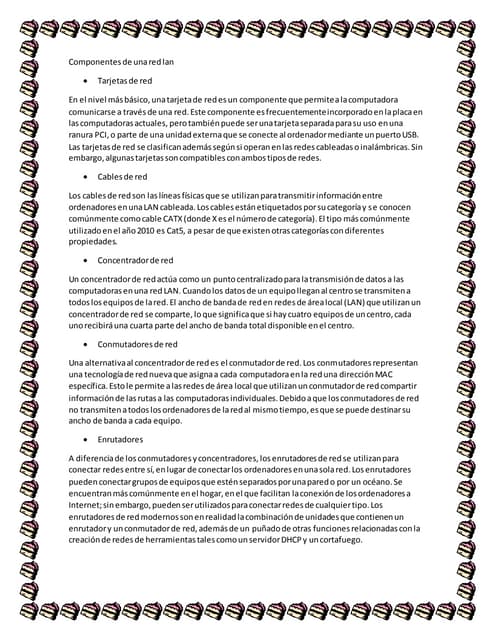 Componentes de una red lan

• Tarjetas de red

En el nivel más básico, una tarjeta de red es un componente que permite a la computadora comunicarse a través de una red. Este componente es frecuentemente incorporado en la placa en las computadoras actuales, pero también puede ser una tarjeta separada para su uso en una ranura PCI, o parte de una unidad externa que se conecte al ordenador mediante un puerto USB. Las tarjetas de red se clasifican además según si operan en las redes cableadas o inalámbricas. Sin embargo, algunas tarjetas son compatibles con ambos tipos de redes.

• Cables de red

Los cables de red son las líneas físicas que se utilizan para transmitir información entre ordenadores en una LAN cableada. Los cables están etiquetados por su categoría y se conocen comúnmente como cable CATX (donde X es el número de categoría). El tipo más comúnmente utilizado en el año 2010 es Cat5, a pesar de que existen otras categorías con diferentes propiedades.

• Concentrador de red

Un concentrador de red actúa como un punto centralizado para la transmisión de datos a las computadoras en una red LAN. Cuando los datos de un equipo llegan al centro se transmiten a todos los equipos de la red. El ancho de banda de red en redes de área local (LAN) que utilizan un concentrador de red se comparte, lo que significa que si hay cuatro equipos de un centro, cada uno recibirá una cuarta parte del ancho de banda total disponible en el centro.

• Conmutadores de red

Una alternativa al concentrador de red es el conmutador de red. Los conmutadores representan una tecnología de red nueva que asigna a cada computadora en la red una dirección MAC específica. Esto le permite a las redes de área local que utilizan un conmutador de red compartir información de las rutas a las computadoras individuales. Debido a que los conmutadores de red no transmiten a todos los ordenadores de la red al mismo tiempo, es que se puede destinar su ancho de banda a cada equipo.

• Enrutadores

A diferencia de los conmutadores y concentradores, los enrutadores de red se utilizan para conectar redes entre sí, en lugar de conectar los ordenadores en una sola red. Los enrutadores pueden conectar grupos de equipos que estén separados por una pared o por un océano. Se encuentran más comúnmente en el hogar, en el que facilitan la conexión de los ordenadores a Internet; sin embargo, pueden ser utilizados para conectar redes de cualquier tipo. Los enrutadores de red modernos son en realidad la combinación de unidades que contienen un enrutador y un conmutador de red, además de un puñado de otras funciones relacionadas con la creación de redes de herramientas tales como un servidor DHCP y un cortafuego.